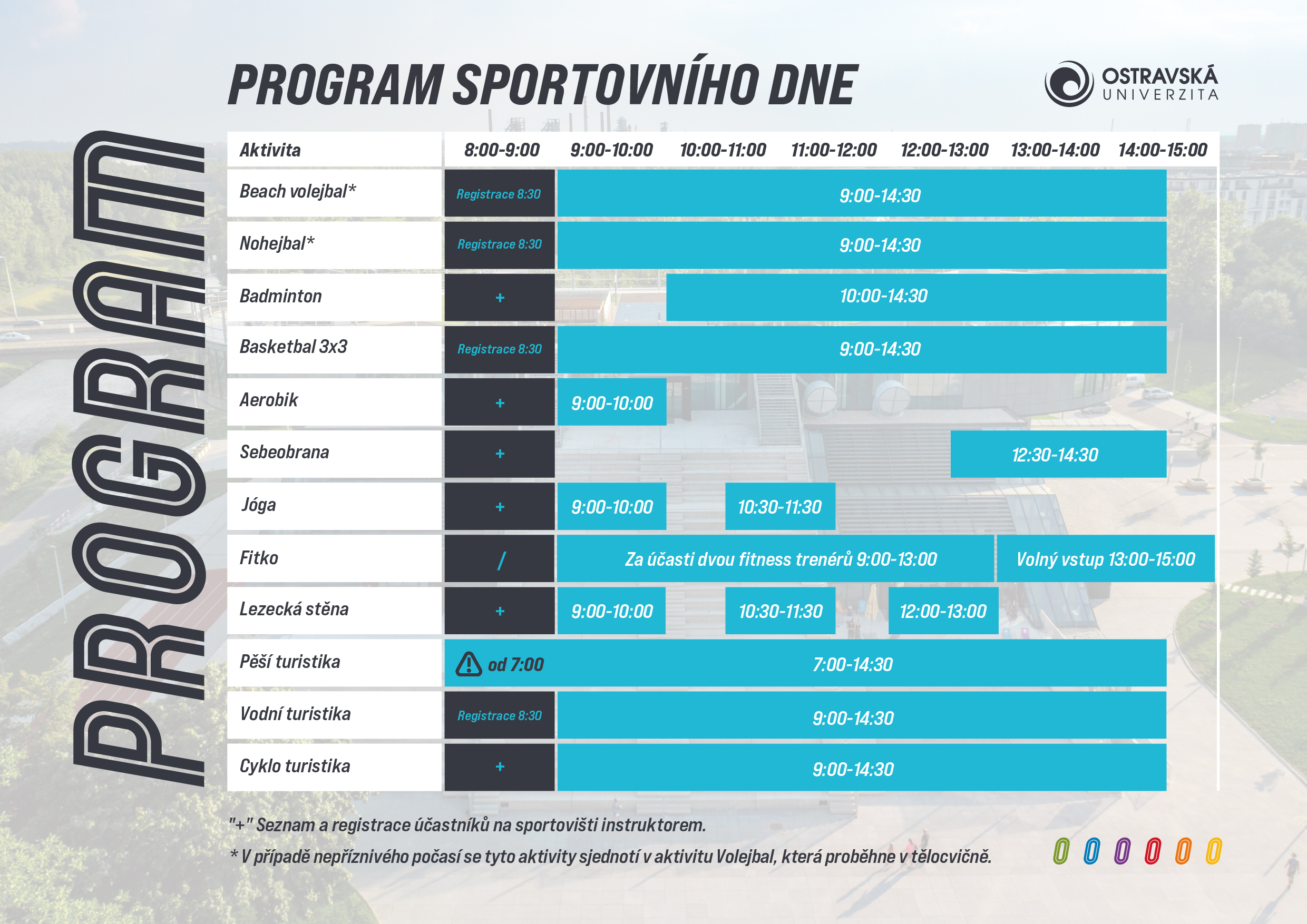 PROGRAM

PROGRAM SPORTOVNÍHO DNE

OSTRAVSKÁ UNIVERZITA

| Aktivita | 8:00-9:00 | 9:00-10:00 | 10:00-11:00 | 11:00-12:00 | 12:00-13:00 | 13:00-14:00 | 14:00-15:00 |
|---|---|---|---|---|---|---|---|
| Beach volejbal* | Registrace 8:30 | 9:00-14:30 | | | | | |
| Nohejbal* | Registrace 8:30 | 9:00-14:30 | | | | | |
| Badminton | + | | 10:00-14:30 | | | | |
| Basketbal 3x3 | Registrace 8:30 | 9:00-14:30 | | | | | |
| Aerobik | + | 9:00-10:00 | | | | | |
| Sebeobrana | + | | | | 12:30-14:30 | | |
| Jóga | + | 9:00-10:00 | 10:30-11:30 | | | | |
| Fitko | / | Za účasti dvou fitness trenérů 9:00-13:00 | | | | Volný vstup 13:00-15:00 | |
| Lezecká stěna | + | 9:00-10:00 | 10:30-11:30 | | 12:00-13:00 | | |
| Pěší turistika | od 7:00 | 7:00-14:30 | | | | | |
| Vodní turistika | Registrace 8:30 | 9:00-14:30 | | | | | |
| Cyklo turistika | + | 9:00-14:30 | | | | | |

"+" Seznam a registrace účastníků na sportovišti instruktorem.

* V případě nepříznivého počasí se tyto aktivity sjednotí v aktivitu Volejbal, která proběhne v tělocvičně.